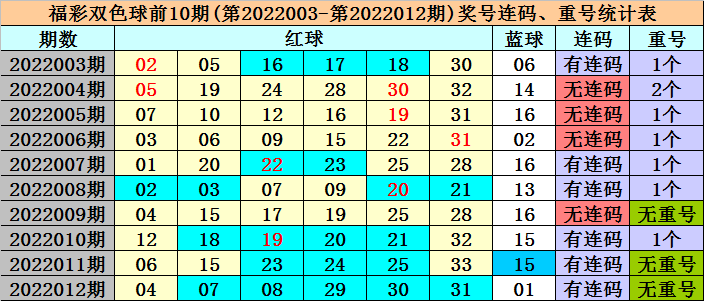 福彩双色球前10期(第2022003-第2022012期)奖号连码、重号统计表

| 期数 | 红球 | | | | | | 蓝球 | 连码 | 重号 |
|---|---|---|---|---|---|---|---|---|---|
| 2022003期 | 02 | 05 | 16 | 17 | 18 | 30 | 06 | 有连码 | 1个 |
| 2022004期 | 05 | 19 | 24 | 28 | 30 | 32 | 14 | 无连码 | 2个 |
| 2022005期 | 07 | 10 | 12 | 16 | 19 | 31 | 16 | 无连码 | 1个 |
| 2022006期 | 03 | 06 | 09 | 15 | 22 | 31 | 02 | 无连码 | 1个 |
| 2022007期 | 01 | 20 | 22 | 23 | 25 | 28 | 16 | 有连码 | 1个 |
| 2022008期 | 02 | 03 | 07 | 09 | 20 | 21 | 13 | 有连码 | 1个 |
| 2022009期 | 04 | 15 | 17 | 19 | 25 | 28 | 16 | 无连码 | 无重号 |
| 2022010期 | 12 | 18 | 19 | 20 | 21 | 32 | 15 | 有连码 | 1个 |
| 2022011期 | 06 | 15 | 23 | 24 | 25 | 33 | 15 | 有连码 | 无重号 |
| 2022012期 | 04 | 07 | 08 | 29 | 30 | 31 | 01 | 有连码 | 无重号 |